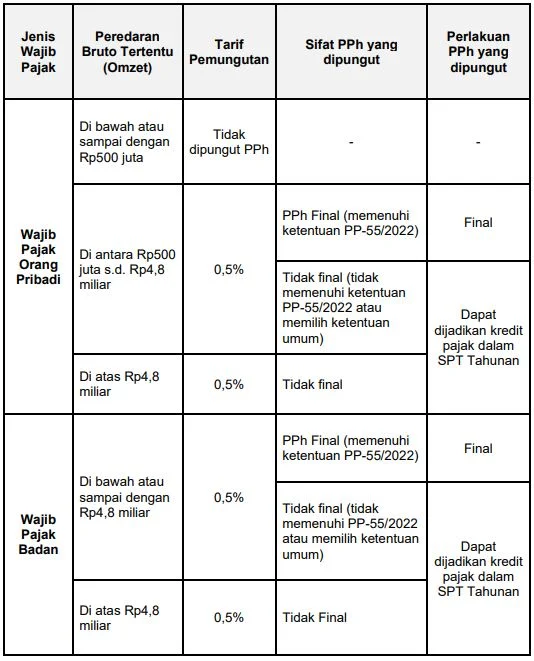 | Jenis Wajib Pajak | Peredaran Bruto Tertentu (Omzet) | Tarif Pemungutan | Sifat PPh yang dipungut | Perlakuan PPh yang dipungut |
|---|---|---|---|---|
| Wajib Pajak Orang Pribadi | Di bawah atau sampai dengan Rp500 juta | Tidak dipungut PPh | - | - |
| | Di antara Rp500 juta s.d. Rp4,8 miliar | 0,5% | PPh Final (memenuhi ketentuan PP-55/2022) | Final |
| | | | Tidak final (tidak memenuhi ketentuan PP-55/2022 atau memilih ketentuan umum) | Dapat dijadikan kredit pajak dalam SPT Tahunan |
| | Di atas Rp4,8 miliar | 0,5% | Tidak final | |
| Wajib Pajak Badan | Di bawah atau sampai dengan Rp4,8 miliar | 0,5% | PPh Final (memenuhi ketentuan PP-55/2022) | Final |
| | | | Tidak final (tidak memenuhi PP-55/2022 atau memilih ketentuan umum) | Dapat dijadikan kredit pajak dalam SPT Tahunan |
| | Di atas Rp4,8 miliar | 0,5% | Tidak Final | |